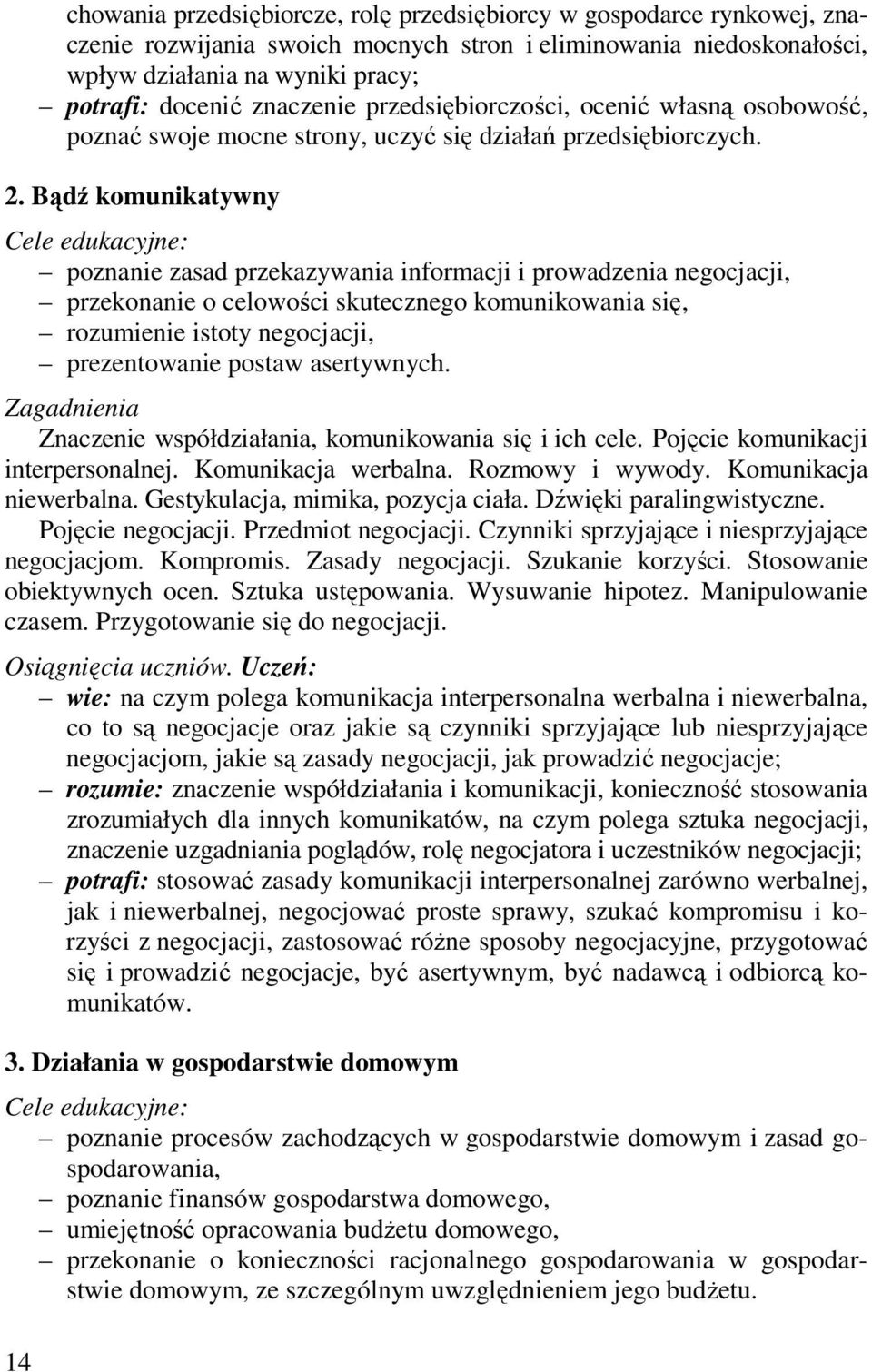 chowania przedsiębiorcze, rolę przedsiębiorcy w gospodarce rynkowej, znaczenie rozwijania swoich mocnych stron i eliminowania niedoskonałości, wpływ działania na wyniki pracy;
– potrafi: docenić znaczenie przedsiębiorczości, ocenić własną osobowość, poznać swoje mocne strony, uczyć się działań przedsiębiorczych.

2. Bądź komunikatywny

Cele edukacyjne:
– poznanie zasad przekazywania informacji i prowadzenia negocjacji,
– przekonanie o celowości skutecznego komunikowania się,
– rozumienie istoty negocjacji,
– prezentowanie postaw asertywnych.

Zagadnienia
Znaczenie współdziałania, komunikowania się i ich cele. Pojęcie komunikacji interpersonalnej. Komunikacja werbalna. Rozmowy i wywody. Komunikacja niewerbalna. Gestykulacja, mimika, pozycja ciała. Dźwięki paralingwistyczne. Pojęcie negocjacji. Przedmiot negocjacji. Czynniki sprzyjające i niesprzyjające negocjacjom. Kompromis. Zasady negocjacji. Szukanie korzyści. Stosowanie obiektywnych ocen. Sztuka ustępowania. Wysuwanie hipotez. Manipulowanie czasem. Przygotowanie się do negocjacji.

Osiągnięcia uczniów. Uczeń:
– wie: na czym polega komunikacja interpersonalna werbalna i niewerbalna, co to są negocjacje oraz jakie są czynniki sprzyjające lub niesprzyjające negocjacjom, jakie są zasady negocjacji, jak prowadzić negocjacje;
– rozumie: znaczenie współdziałania i komunikacji, konieczność stosowania zrozumiałych dla innych komunikatów, na czym polega sztuka negocjacji, znaczenie uzgadniania poglądów, rolę negocjatora i uczestników negocjacji;
– potrafi: stosować zasady komunikacji interpersonalnej zarówno werbalnej, jak i niewerbalnej, negocjować proste sprawy, szukać kompromisu i korzyści z negocjacji, zastosować różne sposoby negocjacyjne, przygotować się i prowadzić negocjacje, być asertywnym, być nadawcą i odbiorcą komunikatów.

3. Działania w gospodarstwie domowym

Cele edukacyjne:
– poznanie procesów zachodzących w gospodarstwie domowym i zasad gospodarowania,
– poznanie finansów gospodarstwa domowego,
– umiejętność opracowania budżetu domowego,
– przekonanie o konieczności racjonalnego gospodarowania w gospodarstwie domowym, ze szczególnym uwzględnieniem jego budżetu.

14